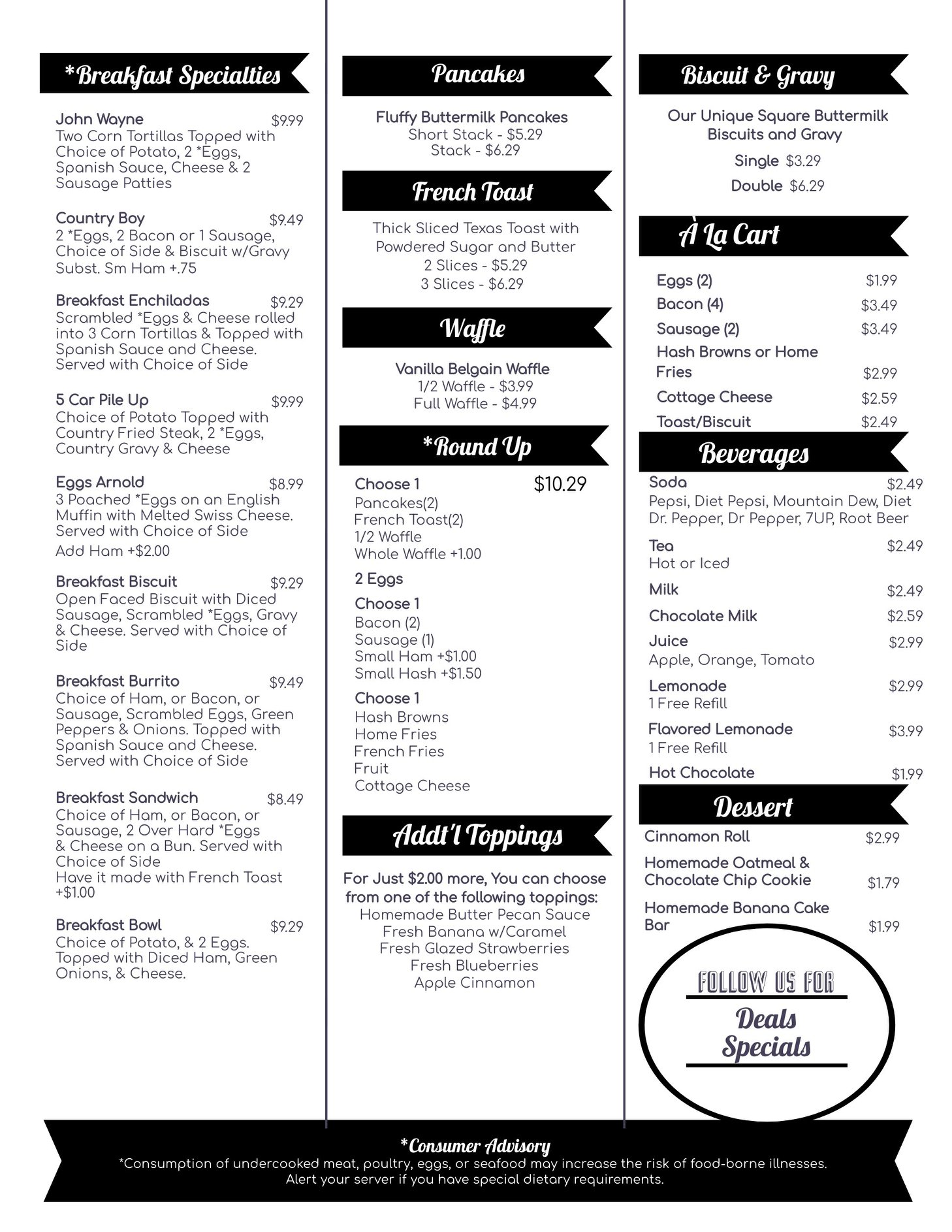 *Breakfast Specialties

John Wayne $9.99
Two Corn Tortillas Topped with Choice of Potato, 2 *Eggs, Spanish Sauce, Cheese & 2 Sausage Patties

Country Boy $9.49
2 *Eggs, 2 Bacon or 1 Sausage, Choice of Side & Biscuit w/Gravy
Subst. Sm Ham +.75

Breakfast Enchiladas $9.29
Scrambled *Eggs & Cheese rolled into 3 Corn Tortillas & Topped with Spanish Sauce and Cheese. Served with Choice of Side

5 Car Pile Up $9.99
Choice of Potato Topped with Country Fried Steak, 2 *Eggs, Country Gravy & Cheese

Eggs Arnold $8.99
3 Poached *Eggs on an English Muffin with Melted Swiss Cheese. Served with Choice of Side
Add Ham +$2.00

Breakfast Biscuit $9.29
Open Faced Biscuit with Diced Sausage, Scrambled *Eggs, Gravy & Cheese. Served with Choice of Side

Breakfast Burrito $9.49
Choice of Ham, or Bacon, or Sausage, Scrambled Eggs, Green Peppers & Onions. Topped with Spanish Sauce and Cheese. Served with Choice of Side

Breakfast Sandwich $8.49
Choice of Ham, or Bacon, or Sausage, 2 Over Hard *Eggs & Cheese on a Bun. Served with Choice of Side
Have it made with French Toast +$1.00

Breakfast Bowl $9.29
Choice of Potato, & 2 Eggs. Topped with Diced Ham, Green Onions, & Cheese.

Pancakes

Fluffy Buttermilk Pancakes
Short Stack - $5.29
Stack - $6.29

French Toast

Thick Sliced Texas Toast with Powdered Sugar and Butter
2 Slices - $5.29
3 Slices - $6.29

Waffle

Vanilla Belgain Waffle
1/2 Waffle - $3.99
Full Waffle - $4.99

*Round Up

Choose 1 $10.29
Pancakes(2)
French Toast(2)
1/2 Waffle
Whole Waffle +1.00

2 Eggs

Choose 1
Bacon (2)
Sausage (1)
Small Ham +$1.00
Small Hash +$1.50

Choose 1
Hash Browns
Home Fries
French Fries
Fruit
Cottage Cheese

Addt'l Toppings

For Just $2.00 more, You can choose from one of the following toppings:
Homemade Butter Pecan Sauce
Fresh Banana w/Caramel
Fresh Glazed Strawberries
Fresh Blueberries
Apple Cinnamon

Biscuit & Gravy

Our Unique Square Buttermilk Biscuits and Gravy
Single $3.29
Double $6.29

À La Cart

Eggs (2) $1.99
Bacon (4) $3.49
Sausage (2) $3.49
Hash Browns or Home Fries $2.99
Cottage Cheese $2.59
Toast/Biscuit $2.49

Beverages

Soda $2.49
Pepsi, Diet Pepsi, Mountain Dew, Diet Dr. Pepper, Dr Pepper, 7UP, Root Beer

Tea $2.49
Hot or Iced

Milk $2.49

Chocolate Milk $2.59

Juice $2.99
Apple, Orange, Tomato

Lemonade $2.99
1 Free Refill

Flavored Lemonade $3.99
1 Free Refill

Hot Chocolate $1.99

Dessert

Cinnamon Roll $2.99
Homemade Oatmeal & Chocolate Chip Cookie $1.79
Homemade Banana Cake Bar $1.99

FOLLOW US FOR
Deals
Specials

*Consumer Advisory
*Consumption of undercooked meat, poultry, eggs, or seafood may increase the risk of food-borne illnesses.
Alert your server if you have special dietary requirements.